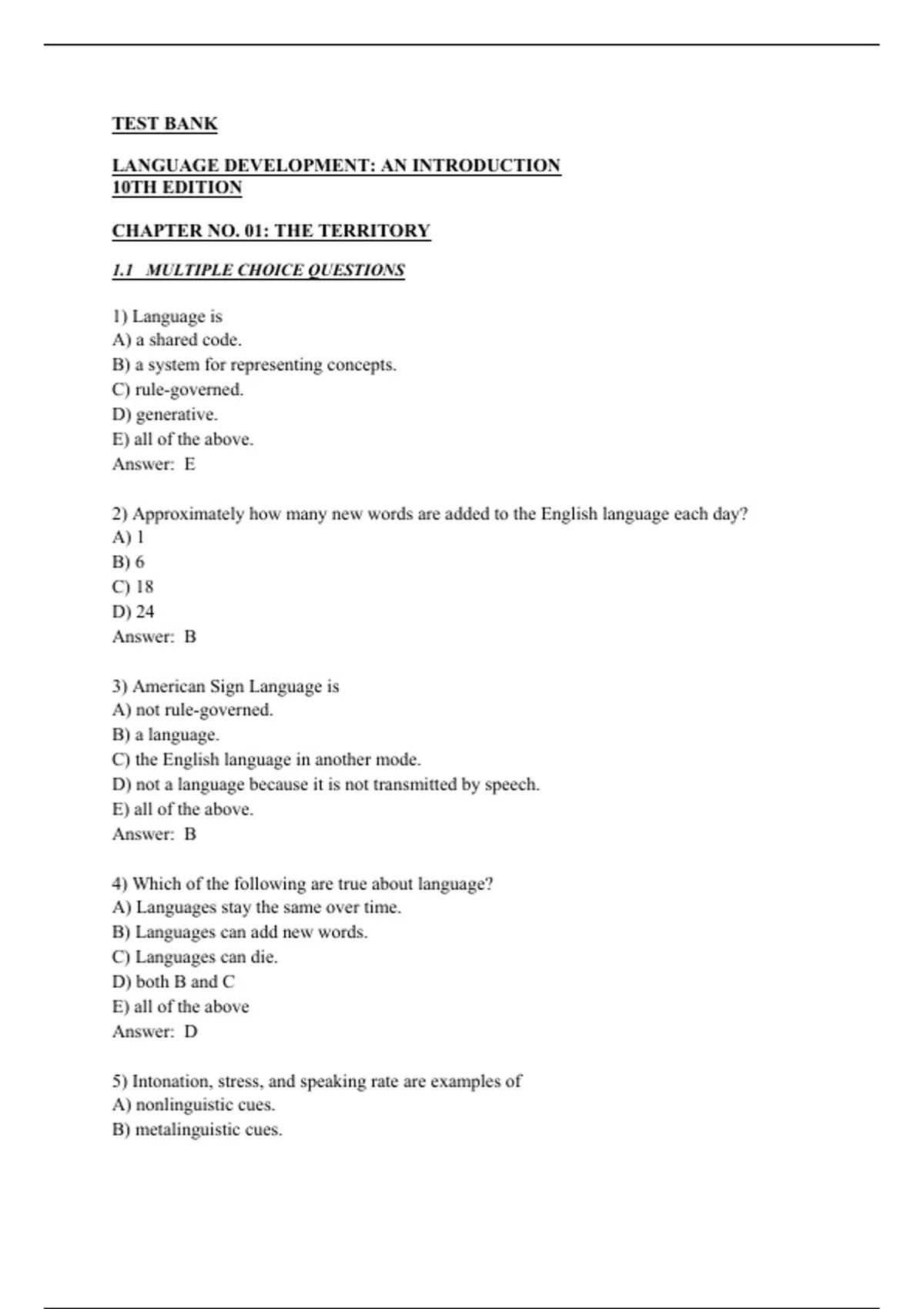 TEST BANK

LANGUAGE DEVELOPMENT: AN INTRODUCTION
10TH EDITION

CHAPTER NO. 01: THE TERRITORY

1.1 MULTIPLE CHOICE QUESTIONS

1) Language is
A) a shared code.
B) a system for representing concepts.
C) rule-governed.
D) generative.
E) all of the above.
Answer: E

2) Approximately how many new words are added to the English language each day?
A) 1
B) 6
C) 18
D) 24
Answer: B

3) American Sign Language is
A) not rule-governed.
B) a language.
C) the English language in another mode.
D) not a language because it is not transmitted by speech.
E) all of the above.
Answer: B

4) Which of the following are true about language?
A) Languages stay the same over time.
B) Languages can add new words.
C) Languages can die.
D) both B and C
E) all of the above
Answer: D

5) Intonation, stress, and speaking rate are examples of
A) nonlinguistic cues.
B) metalinguistic cues.